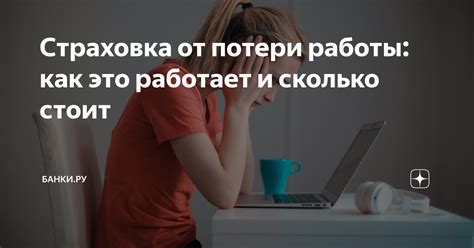 Страховка от потери работы: как это работает и сколько стоит

БАНКИ.РУ